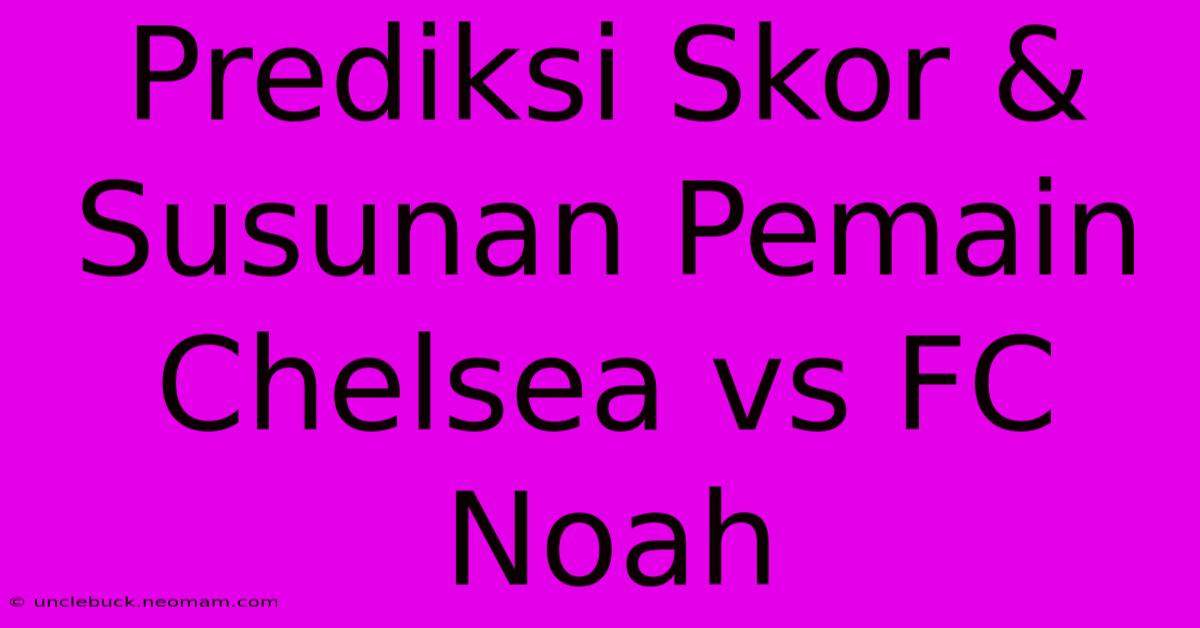 Prediksi Skor & Susunan Pemain Chelsea vs FC Noah

© unclebuck.neomam.com